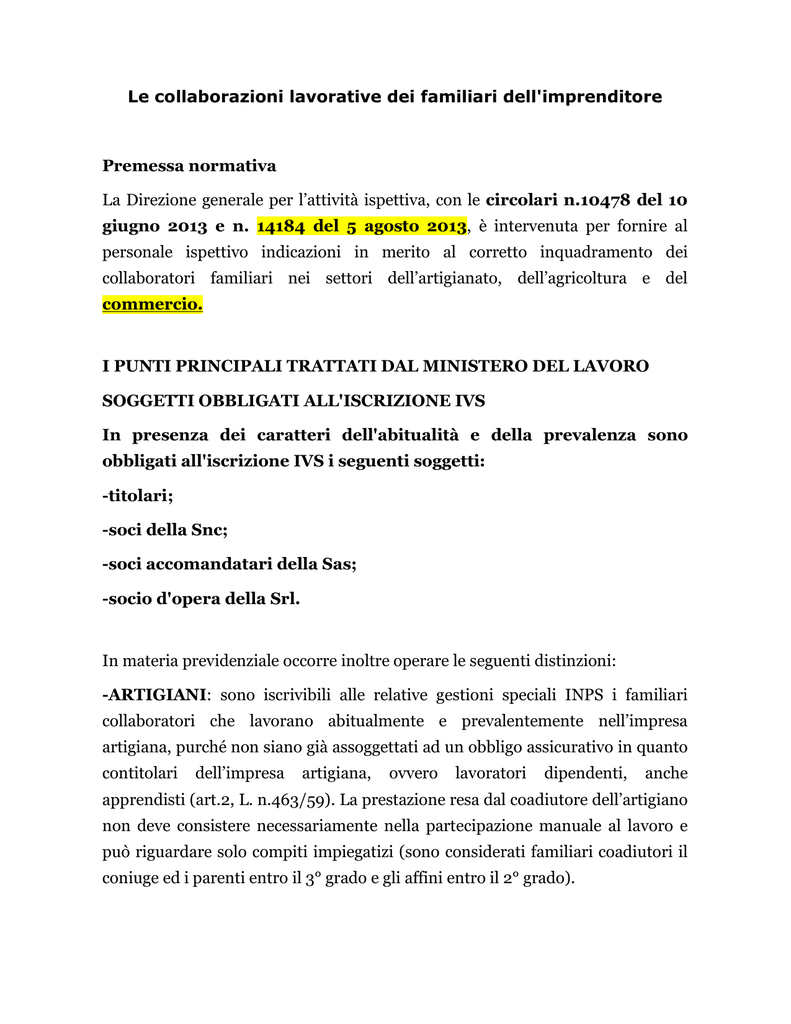 Le collaborazioni lavorative dei familiari dell'imprenditore

Premessa normativa

La Direzione generale per l'attività ispettiva, con le circolari n.10478 del 10 giugno 2013 e n. 14184 del 5 agosto 2013, è intervenuta per fornire al personale ispettivo indicazioni in merito al corretto inquadramento dei collaboratori familiari nei settori dell'artigianato, dell'agricoltura e del commercio.

I PUNTI PRINCIPALI TRATTATI DAL MINISTERO DEL LAVORO

SOGGETTI OBBLIGATI ALL'ISCRIZIONE IVS

In presenza dei caratteri dell'abitualità e della prevalenza sono obbligati all'iscrizione IVS i seguenti soggetti:

-titolari;

-soci della Snc;

-soci accomandatari della Sas;

-socio d'opera della Srl.

In materia previdenziale occorre inoltre operare le seguenti distinzioni:

-ARTIGIANI: sono iscrivibili alle relative gestioni speciali INPS i familiari collaboratori che lavorano abitualmente e prevalentemente nell'impresa artigiana, purché non siano già assoggettati ad un obbligo assicurativo in quanto contitolari dell'impresa artigiana, ovvero lavoratori dipendenti, anche apprendisti (art.2, L. n.463/59). La prestazione resa dal coadiutore dell'artigiano non deve consistere necessariamente nella partecipazione manuale al lavoro e può riguardare solo compiti impiegatizi (sono considerati familiari coadiutori il coniuge ed i parenti entro il 3° grado e gli affini entro il 2° grado).